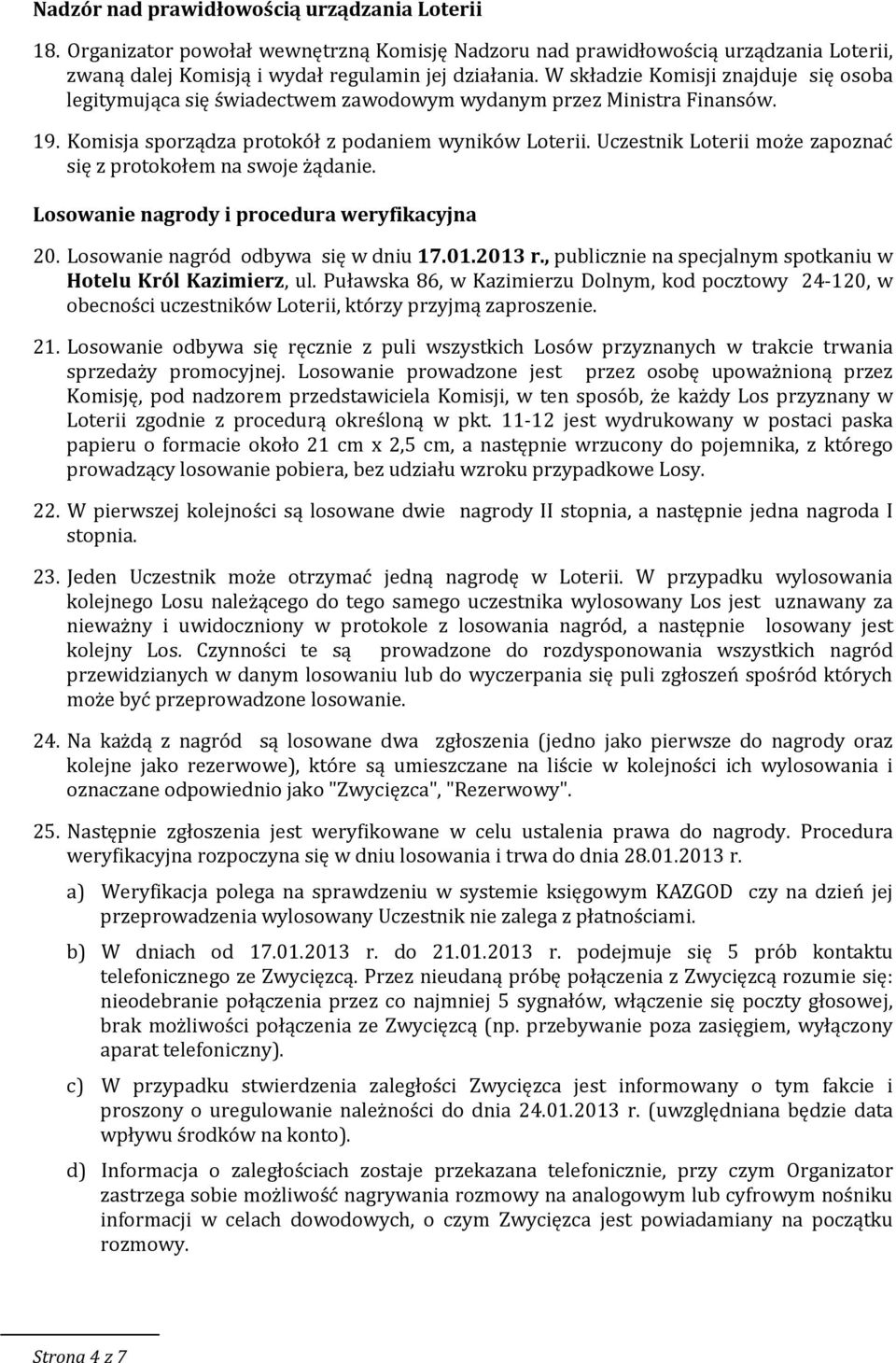 Nadzór nad prawidłowością urządzania Loterii

18. Organizator powołał wewnętrzną Komisję Nadzoru nad prawidłowością urządzania Loterii, zwaną dalej Komisją i wydał regulamin jej działania. W składzie Komisji znajduje się osoba legitymująca się świadectwem zawodowym wydanym przez Ministra Finansów.

19. Komisja sporządza protokół z podaniem wyników Loterii. Uczestnik Loterii może zapoznać się z protokołem na swoje żądanie.

Losowanie nagrody i procedura weryfikacyjna

20. Losowanie nagród odbywa się w dniu 17.01.2013 r., publicznie na specjalnym spotkaniu w Hotelu Król Kazimierz, ul. Puławska 86, w Kazimierzu Dolnym, kod pocztowy 24-120, w obecności uczestników Loterii, którzy przyjmą zaproszenie.

21. Losowanie odbywa się ręcznie z puli wszystkich Losów przyznanych w trakcie trwania sprzedaży promocyjnej. Losowanie prowadzone jest przez osobę upoważnioną przez Komisję, pod nadzorem przedstawiciela Komisji, w ten sposób, że każdy Los przyznany w Loterii zgodnie z procedurą określoną w pkt. 11-12 jest wydrukowany w postaci paska papieru o formacie około 21 cm x 2,5 cm, a następnie wrzucony do pojemnika, z którego prowadzący losowanie pobiera, bez udziału wzroku przypadkowe Losy.

22. W pierwszej kolejności są losowane dwie nagrody II stopnia, a następnie jedna nagroda I stopnia.

23. Jeden Uczestnik może otrzymać jedną nagrodę w Loterii. W przypadku wylosowania kolejnego Losu należącego do tego samego uczestnika wylosowany Los jest uznawany za nieważny i uwidoczniony w protokole z losowania nagród, a następnie losowany jest kolejny Los. Czynności te są prowadzone do rozdysponowania wszystkich nagród przewidzianych w danym losowaniu lub do wyczerpania się puli zgłoszeń spośród których może być przeprowadzone losowanie.

24. Na każdą z nagród są losowane dwa zgłoszenia (jedno jako pierwsze do nagrody oraz kolejne jako rezerwowe), które są umieszczane na liście w kolejności ich wylosowania i oznaczane odpowiednio jako "Zwycięzca", "Rezerwowy".

25. Następnie zgłoszenia jest weryfikowane w celu ustalenia prawa do nagrody. Procedura weryfikacyjna rozpoczyna się w dniu losowania i trwa do dnia 28.01.2013 r.

a) Weryfikacja polega na sprawdzeniu w systemie księgowym KAZGOD czy na dzień jej przeprowadzenia wylosowany Uczestnik nie zalega z płatnościami.

b) W dniach od 17.01.2013 r. do 21.01.2013 r. podejmuje się 5 prób kontaktu telefonicznego ze Zwycięzcą. Przez nieudaną próbę połączenia z Zwycięzcą rozumie się: nieodebranie połączenia przez co najmniej 5 sygnałów, włączenie się poczty głosowej, brak możliwości połączenia ze Zwycięzcą (np. przebywanie poza zasięgiem, wyłączony aparat telefoniczny).

c) W przypadku stwierdzenia zaległości Zwycięzca jest informowany o tym fakcie i proszony o uregulowanie należności do dnia 24.01.2013 r. (uwzględniana będzie data wpływu środków na konto).

d) Informacja o zaległościach zostaje przekazana telefonicznie, przy czym Organizator zastrzega sobie możliwość nagrywania rozmowy na analogowym lub cyfrowym nośniku informacji w celach dowodowych, o czym Zwycięzca jest powiadamiany na początku rozmowy.

Strona 4 z 7